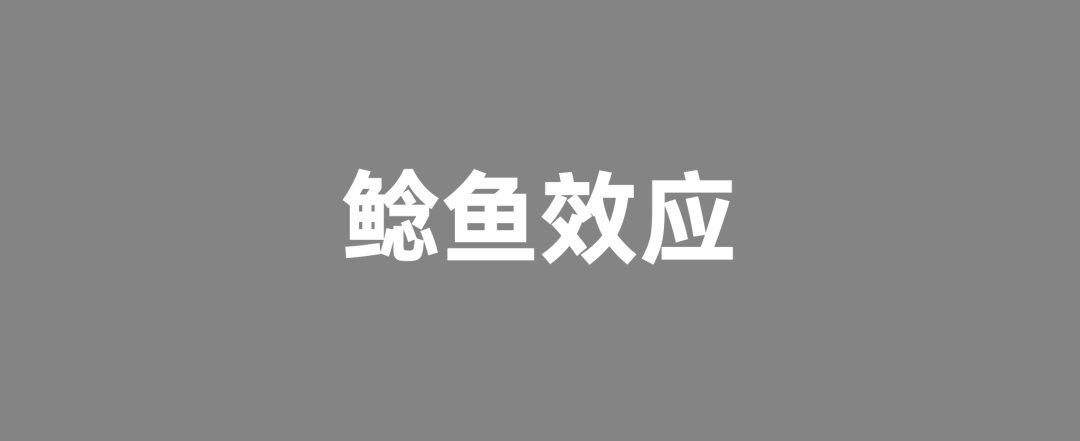 鲶鱼效应